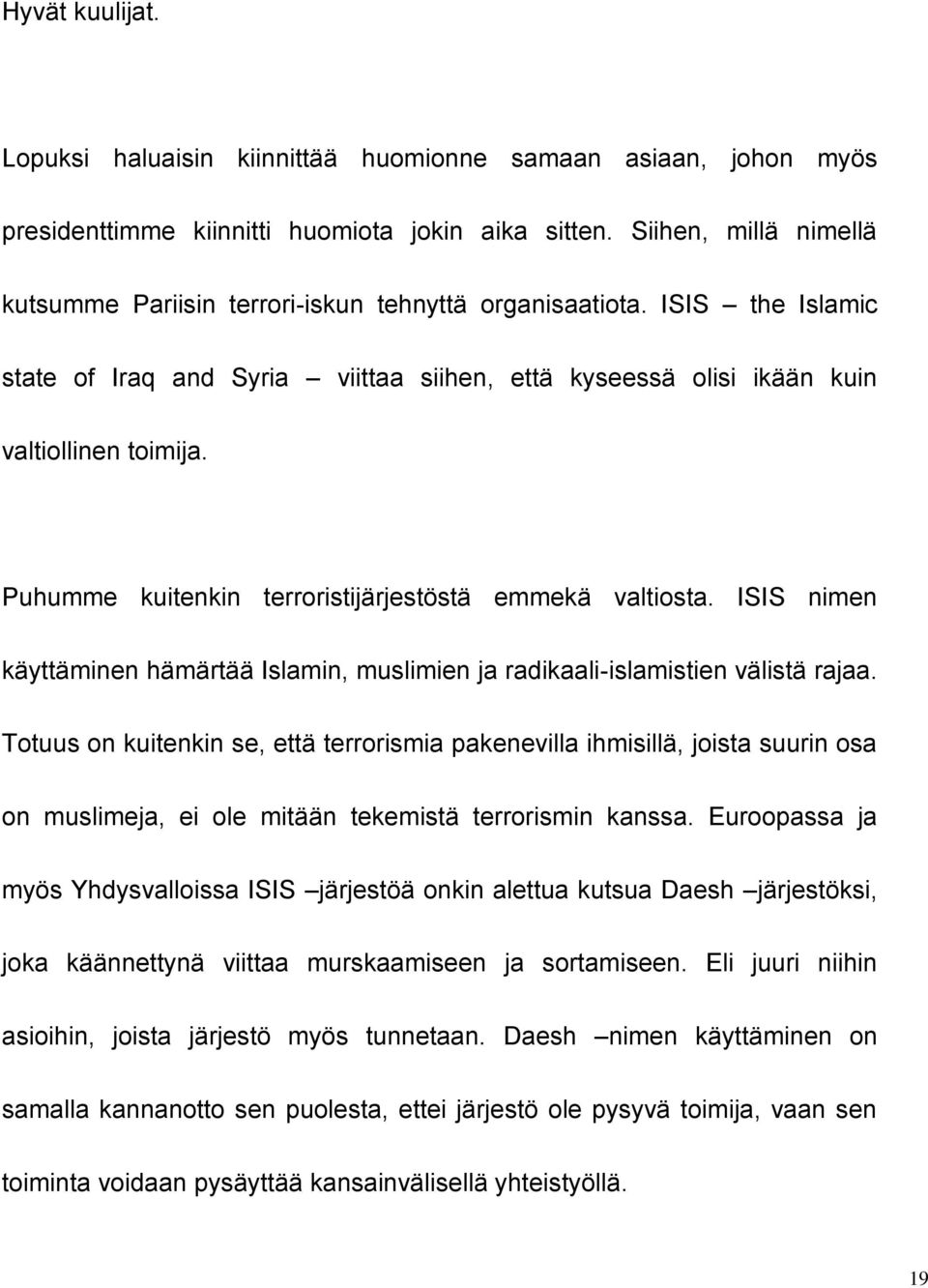 Hyvät kuulijat.

Lopuksi haluaisin kiinnittää huomionne samaan asiaan, johon myös presidenttimme kiinnitti huomiota jokin aika sitten. Siihen, millä nimellä kutsumme Pariisin terrori-iskun tehnyttä organisaatiota. ISIS – the Islamic state of Iraq and Syria – viittaa siihen, että kyseessä olisi ikään kuin valtiollinen toimija.

Puhumme kuitenkin terroristijärjestöstä emmekä valtiosta. ISIS nimen käyttäminen hämärtää Islamin, muslimien ja radikaali-islamistien välistä rajaa. Totuus on kuitenkin se, että terrorismia pakenevilla ihmisillä, joista suurin osa on muslimeja, ei ole mitään tekemistä terrorismin kanssa. Euroopassa ja myös Yhdysvalloissa ISIS –järjestöä onkin alettua kutsua Daesh –järjestöksi, joka käännettynä viittaa murskaamiseen ja sortamiseen. Eli juuri niihin asioihin, joista järjestö myös tunnetaan. Daesh –nimen käyttäminen on samalla kannanotto sen puolesta, ettei järjestö ole pysyvä toimija, vaan sen toiminta voidaan pysäyttää kansainvälisellä yhteistyöllä.

19